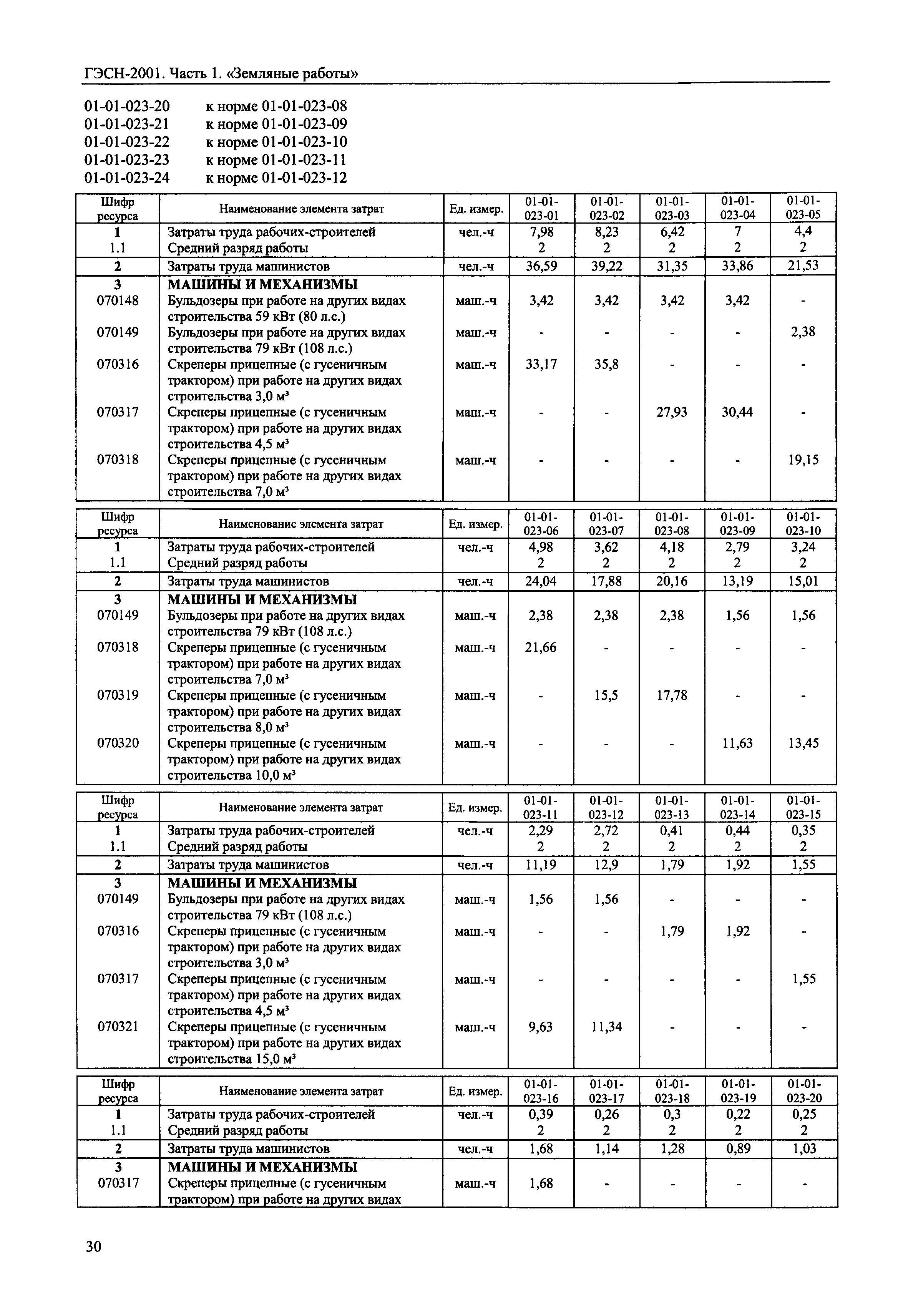 ГЭСН-2001. Часть 1. «Земляные работы»

01-01-023-20 к норме 01-01-023-08
01-01-023-21 к норме 01-01-023-09
01-01-023-22 к норме 01-01-023-10
01-01-023-23 к норме 01-01-023-11
01-01-023-24 к норме 01-01-023-12

| Шифр ресурса | Наименование элемента затрат | Ед. измер. | 01-01-023-01 | 01-01-023-02 | 01-01-023-03 | 01-01-023-04 | 01-01-023-05 |
|---|---|---|---|---|---|---|---|
| 1 | Затраты труда рабочих-строителей | чел.-ч | 7,98 | 8,23 | 6,42 | 7 | 4,4 |
| 1.1 | Средний разряд работы | | 2 | 2 | 2 | 2 | 2 |
| 2 | Затраты труда машинистов | чел.-ч | 36,59 | 39,22 | 31,35 | 33,86 | 21,53 |
| 3 | МАШИНЫ И МЕХАНИЗМЫ | | | | | | |
| 070148 | Бульдозеры при работе на других видах строительства 59 кВт (80 л.с.) | маш.-ч | 3,42 | 3,42 | 3,42 | 3,42 | - |
| 070149 | Бульдозеры при работе на других видах строительства 79 кВт (108 л.с.) | маш.-ч | - | - | - | - | 2,38 |
| 070316 | Скреперы прицепные (с гусеничным трактором) при работе на других видах строительства 3,0 м³ | маш.-ч | 33,17 | 35,8 | - | - | - |
| 070317 | Скреперы прицепные (с гусеничным трактором) при работе на других видах строительства 4,5 м³ | маш.-ч | - | - | 27,93 | 30,44 | - |
| 070318 | Скреперы прицепные (с гусеничным трактором) при работе на других видах строительства 7,0 м³ | маш.-ч | - | - | - | - | 19,15 |

| Шифр ресурса | Наименование элемента затрат | Ед. измер. | 01-01-023-06 | 01-01-023-07 | 01-01-023-08 | 01-01-023-09 | 01-01-023-10 |
|---|---|---|---|---|---|---|---|
| 1 | Затраты труда рабочих-строителей | чел.-ч | 4,98 | 3,62 | 4,18 | 2,79 | 3,24 |
| 1.1 | Средний разряд работы | | 2 | 2 | 2 | 2 | 2 |
| 2 | Затраты труда машинистов | чел.-ч | 24,04 | 17,88 | 20,16 | 13,19 | 15,01 |
| 3 | МАШИНЫ И МЕХАНИЗМЫ | | | | | | |
| 070149 | Бульдозеры при работе на других видах строительства 79 кВт (108 л.с.) | маш.-ч | 2,38 | 2,38 | 2,38 | 1,56 | 1,56 |
| 070318 | Скреперы прицепные (с гусеничным трактором) при работе на других видах строительства 7,0 м³ | маш.-ч | 21,66 | - | - | - | - |
| 070319 | Скреперы прицепные (с гусеничным трактором) при работе на других видах строительства 8,0 м³ | маш.-ч | - | 15,5 | 17,78 | - | - |
| 070320 | Скреперы прицепные (с гусеничным трактором) при работе на других видах строительства 10,0 м³ | маш.-ч | - | - | - | 11,63 | 13,45 |

| Шифр ресурса | Наименование элемента затрат | Ед. измер. | 01-01-023-11 | 01-01-023-12 | 01-01-023-13 | 01-01-023-14 | 01-01-023-15 |
|---|---|---|---|---|---|---|---|
| 1 | Затраты труда рабочих-строителей | чел.-ч | 2,29 | 2,72 | 0,41 | 0,44 | 0,35 |
| 1.1 | Средний разряд работы | | 2 | 2 | 2 | 2 | 2 |
| 2 | Затраты труда машинистов | чел.-ч | 11,19 | 12,9 | 1,79 | 1,92 | 1,55 |
| 3 | МАШИНЫ И МЕХАНИЗМЫ | | | | | | |
| 070149 | Бульдозеры при работе на других видах строительства 79 кВт (108 л.с.) | маш.-ч | 1,56 | 1,56 | - | - | - |
| 070316 | Скреперы прицепные (с гусеничным трактором) при работе на других видах строительства 3,0 м³ | маш.-ч | - | - | 1,79 | 1,92 | - |
| 070317 | Скреперы прицепные (с гусеничным трактором) при работе на других видах строительства 4,5 м³ | маш.-ч | - | - | - | - | 1,55 |
| 070321 | Скреперы прицепные (с гусеничным трактором) при работе на других видах строительства 15,0 м³ | маш.-ч | 9,63 | 11,34 | - | - | - |

| Шифр ресурса | Наименование элемента затрат | Ед. измер. | 01-01-023-16 | 01-01-023-17 | 01-01-023-18 | 01-01-023-19 | 01-01-023-20 |
|---|---|---|---|---|---|---|---|
| 1 | Затраты труда рабочих-строителей | чел.-ч | 0,39 | 0,26 | 0,3 | 0,22 | 0,25 |
| 1.1 | Средний разряд работы | | 2 | 2 | 2 | 2 | 2 |
| 2 | Затраты труда машинистов | чел.-ч | 1,68 | 1,14 | 1,28 | 0,89 | 1,03 |
| 3 | МАШИНЫ И МЕХАНИЗМЫ | | | | | | |
| 070317 | Скреперы прицепные (с гусеничным трактором) при работе на других видах | маш.-ч | 1,68 | - | - | - | - |

30